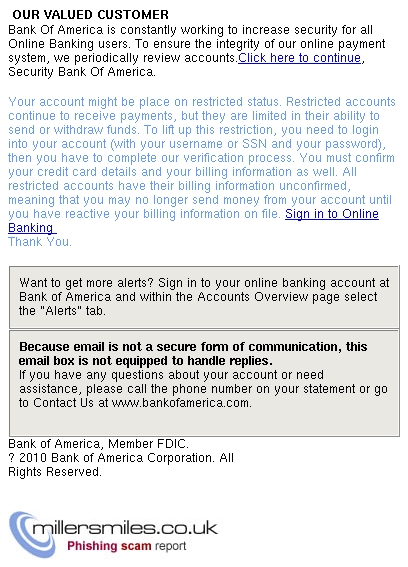 OUR VALUED CUSTOMER
Bank Of America is constantly working to increase security for all Online Banking users. To ensure the integrity of our online payment system, we periodically review accounts.Click here to continue, Security Bank Of America.

Your account might be place on restricted status. Restricted accounts continue to receive payments, but they are limited in their ability to send or withdraw funds. To lift up this restriction, you need to login into your account (with your username or SSN and your password), then you have to complete our verification process. You must confirm your credit card details and your billing information as well. All restricted accounts have their billing information unconfirmed, meaning that you may no longer send money from your account until you have reactive your billing information on file. Sign in to Online Banking
Thank You.

Want to get more alerts? Sign in to your online banking account at Bank of America and within the Accounts Overview page select the "Alerts" tab.

Because email is not a secure form of communication, this email box is not equipped to handle replies.
If you have any questions about your account or need assistance, please call the phone number on your statement or go to Contact Us at www.bankofamerica.com.

Bank of America, Member FDIC.
? 2010 Bank of America Corporation. All Rights Reserved.

millersmiles.co.uk
Phishing scam report